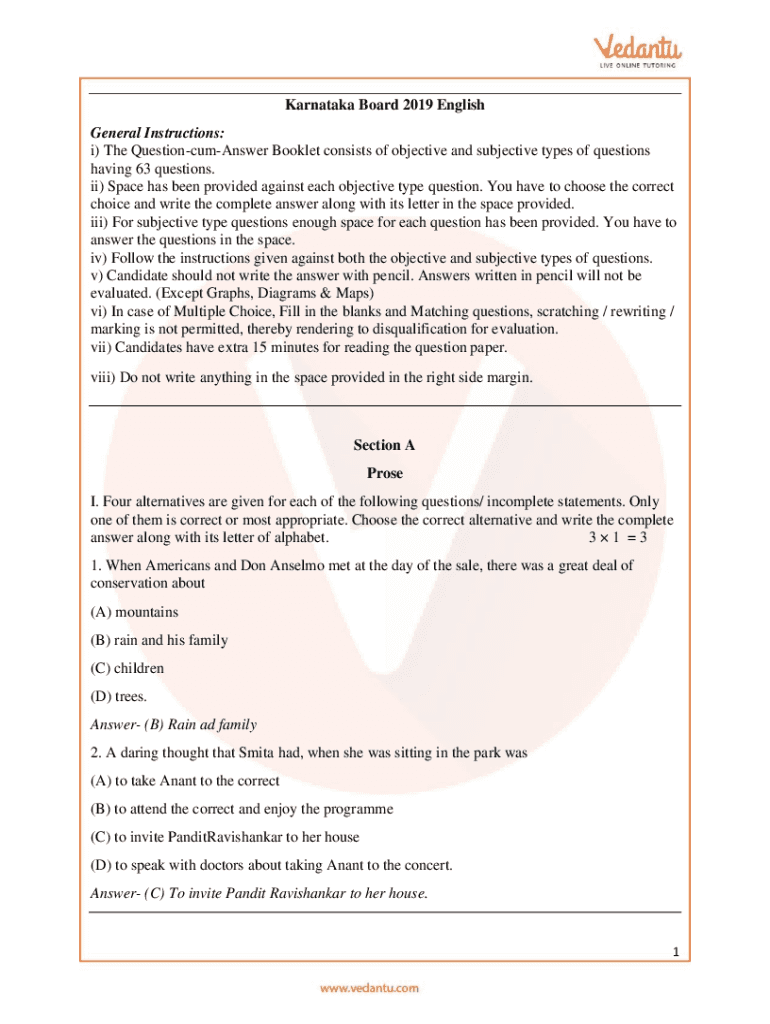 Vedantu
LIVE ONLINE TUTORING

Karnataka Board 2019 English

General Instructions:
i) The Question-cum-Answer Booklet consists of objective and subjective types of questions having 63 questions.
ii) Space has been provided against each objective type question. You have to choose the correct choice and write the complete answer along with its letter in the space provided.
iii) For subjective type questions enough space for each question has been provided. You have to answer the questions in the space.
iv) Follow the instructions given against both the objective and subjective types of questions.
v) Candidate should not write the answer with pencil. Answers written in pencil will not be evaluated. (Except Graphs, Diagrams & Maps)
vi) In case of Multiple Choice, Fill in the blanks and Matching questions, scratching / rewriting / marking is not permitted, thereby rendering to disqualification for evaluation.
vii) Candidates have extra 15 minutes for reading the question paper.

viii) Do not write anything in the space provided in the right side margin.

Section A

Prose

I. Four alternatives are given for each of the following questions/ incomplete statements. Only one of them is correct or most appropriate. Choose the correct alternative and write the complete answer along with its letter of alphabet. $3 \times 1 = 3$

1. When Americans and Don Anselmo met at the day of the sale, there was a great deal of conservation about

(A) mountains

(B) rain and his family

(C) children

(D) trees.

Answer- (B) Rain ad family

2. A daring thought that Smita had, when she was sitting in the park was

(A) to take Anant to the correct

(B) to attend the correct and enjoy the programme

(C) to invite PanditRavishankar to her house

(D) to speak with doctors about taking Anant to the concert.

Answer- (C) To invite Pandit Ravishankar to her house.

1

www.vedantu.com